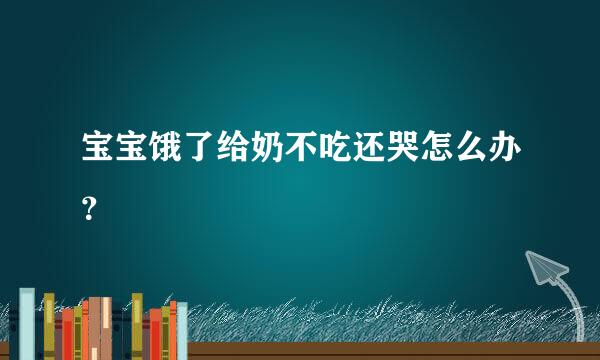 宝宝饿了给奶不吃还哭怎么办？